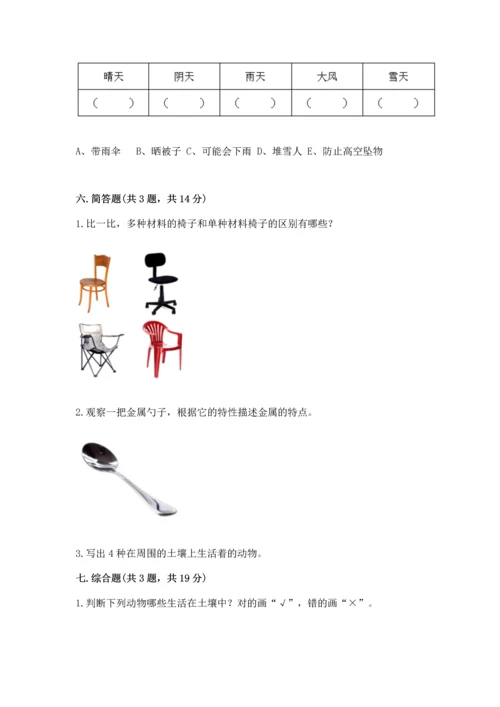 | 晴天 | 阴天 | 雨天 | 大风 | 雪天 |
|---|---|---|---|---|
| （ ） | （ ） | （ ） | （ ） | （ ） |

A、带雨伞 B、晒被子 C、可能会下雨 D、堆雪人 E、防止高空坠物

六. 简答题(共 3 题，共 14 分)

1. 比一比，多种材料的椅子和单种材料椅子的区别有哪些?

2. 观察一把金属勺子，根据它的特性描述金属的特点。

3. 写出 4 种在周围的土壤上生活着的动物。

七. 综合题(共 3 题，共 19 分)

1. 判断下列动物哪些生活在土壤中？对的画“√”，错的画“×”。